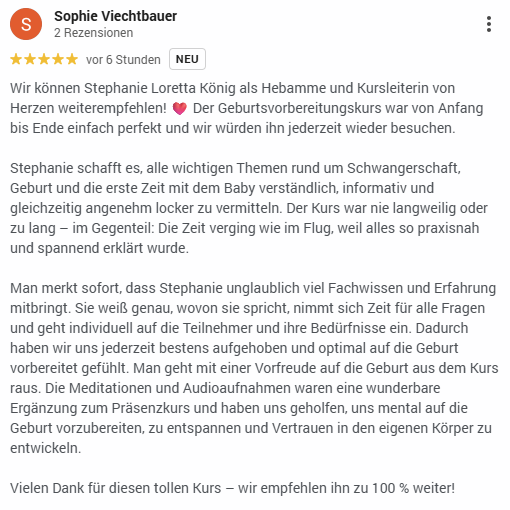 S

Sophie Viechtbauer
2 Rezensionen

★★★★★ vor 6 Stunden NEU

Wir können Stephanie Loretta König als Hebamme und Kursleiterin von Herzen weiterempfehlen! 💗 Der Geburtsvorbereitungskurs war von Anfang bis Ende einfach perfekt und wir würden ihn jederzeit wieder besuchen.

Stephanie schafft es, alle wichtigen Themen rund um Schwangerschaft, Geburt und die erste Zeit mit dem Baby verständlich, informativ und gleichzeitig angenehm locker zu vermitteln. Der Kurs war nie langweilig oder zu lang – im Gegenteil: Die Zeit verging wie im Flug, weil alles so praxisnah und spannend erklärt wurde.

Man merkt sofort, dass Stephanie unglaublich viel Fachwissen und Erfahrung mitbringt. Sie weiß genau, wovon sie spricht, nimmt sich Zeit für alle Fragen und geht individuell auf die Teilnehmer und ihre Bedürfnisse ein. Dadurch haben wir uns jederzeit bestens aufgehoben und optimal auf die Geburt vorbereitet gefühlt. Man geht mit einer Vorfreude auf die Geburt aus dem Kurs raus. Die Meditationen und Audioaufnahmen waren eine wunderbare Ergänzung zum Präsenzkurs und haben uns geholfen, uns mental auf die Geburt vorzubereiten, zu entspannen und Vertrauen in den eigenen Körper zu entwickeln.

Vielen Dank für diesen tollen Kurs – wir empfehlen ihn zu 100 % weiter!